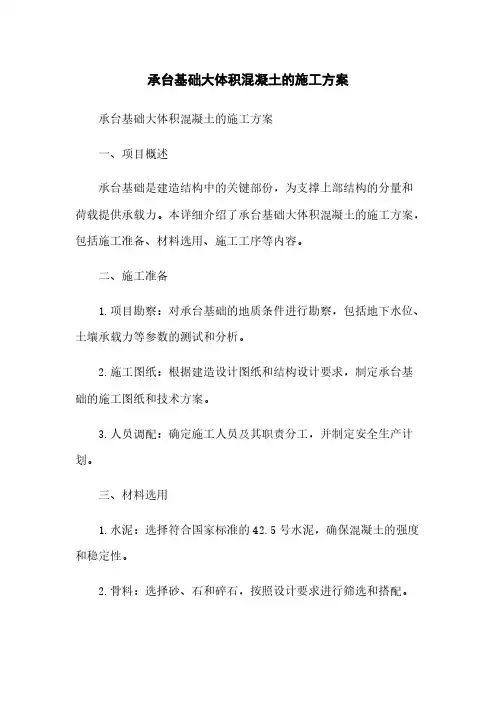 承台基础大体积混凝土的施工方案

承台基础大体积混凝土的施工方案

一、项目概述

承台基础是建造结构中的关键部份，为支撑上部结构的分量和荷载提供承载力。本详细介绍了承台基础大体积混凝土的施工方案，包括施工准备、材料选用、施工工序等内容。

二、施工准备

1.项目勘察：对承台基础的地质条件进行勘察，包括地下水位、土壤承载力等参数的测试和分析。

2.施工图纸：根据建造设计图纸和结构设计要求，制定承台基础的施工图纸和技术方案。

3.人员调配：确定施工人员及其职责分工，并制定安全生产计划。

三、材料选用

1.水泥：选择符合国家标准的42.5号水泥，确保混凝土的强度和稳定性。

2.骨料：选择砂、石和碎石，按照设计要求进行筛选和搭配。